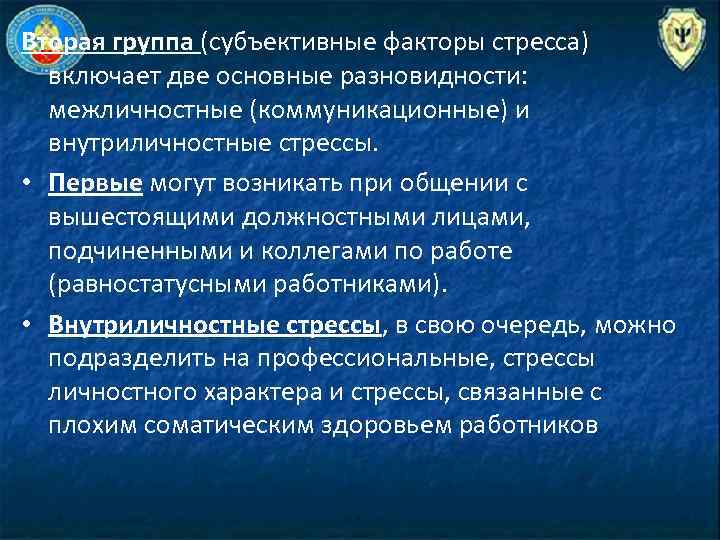 Вторая группа (субъективные факторы стресса) включает две основные разновидности: межличностные (коммуникационные) и внутриличностные стрессы.

• Первые могут возникать при общении с вышестоящими должностными лицами, подчиненными и коллегами по работе (равностатусными работниками).

• Внутриличностные стрессы, в свою очередь, можно подразделить на профессиональные, стрессы личностного характера и стрессы, связанные с плохим соматическим здоровьем работников